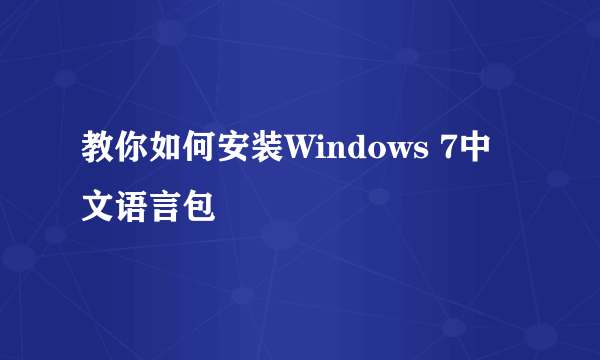 教你如何安装Windows 7中文语言包